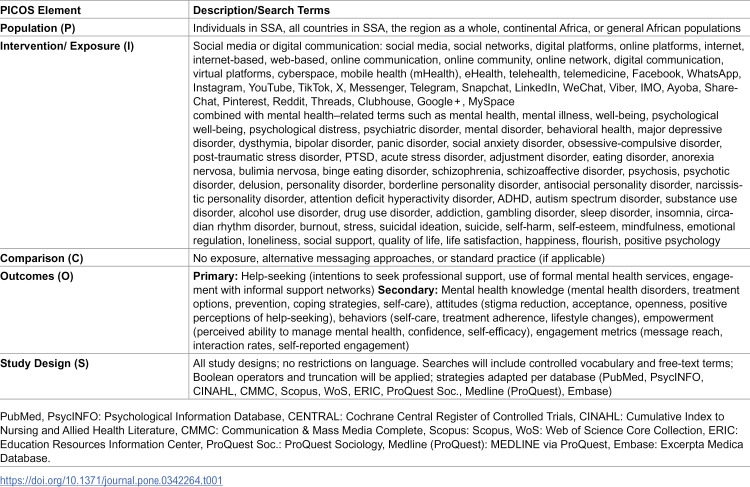 | PICOS Element | Description/Search Terms |
|---|---|
| Population (P) | Individuals in SSA, all countries in SSA, the region as a whole, continental Africa, or general African populations |
| Intervention/ Exposure (I) | Social media or digital communication: social media, social networks, digital platforms, online platforms, internet, internet-based, web-based, online communication, online community, online network, digital communication, virtual platforms, cyberspace, mobile health (mHealth), eHealth, telehealth, telemedicine, Facebook, WhatsApp, Instagram, YouTube, TikTok, X, Messenger, Telegram, Snapchat, LinkedIn, WeChat, Viber, IMO, Ayoba, ShareChat, Pinterest, Reddit, Threads, Clubhouse, Google+, MySpace combined with mental health–related terms such as mental health, mental illness, well-being, psychological well-being, psychological distress, psychiatric disorder, mental disorder, behavioral health, major depressive disorder, dysthymia, bipolar disorder, panic disorder, social anxiety disorder, obsessive-compulsive disorder, post-traumatic stress disorder, PTSD, acute stress disorder, adjustment disorder, eating disorder, anorexia nervosa, bulimia nervosa, binge eating disorder, schizophrenia, schizoaffective disorder, psychosis, psychotic disorder, delusion, personality disorder, borderline personality disorder, antisocial personality disorder, narcissistic personality disorder, attention deficit hyperactivity disorder, ADHD, autism spectrum disorder, substance use disorder, alcohol use disorder, drug use disorder, addiction, gambling disorder, sleep disorder, insomnia, circadian rhythm disorder, burnout, stress, suicidal ideation, suicide, self-harm, self-esteem, mindfulness, emotional regulation, loneliness, social support, quality of life, life satisfaction, happiness, flourish, positive psychology |
| Comparison (C) | No exposure, alternative messaging approaches, or standard practice (if applicable) |
| Outcomes (O) | Primary: Help-seeking (intentions to seek professional support, use of formal mental health services, engagement with informal support networks) Secondary: Mental health knowledge (mental health disorders, treatment options, prevention, coping strategies, self-care), attitudes (stigma reduction, acceptance, openness, positive perceptions of help-seeking), behaviors (self-care, treatment adherence, lifestyle changes), empowerment (perceived ability to manage mental health, confidence, self-efficacy), engagement metrics (message reach, interaction rates, self-reported engagement) |
| Study Design (S) | All study designs; no restrictions on language. Searches will include controlled vocabulary and free-text terms; Boolean operators and truncation will be applied; strategies adapted per database (PubMed, PsycINFO, CINAHL, CMMC, Scopus, WoS, ERIC, ProQuest Soc., Medline (ProQuest), Embase) |

PubMed, PsycINFO: Psychological Information Database, CENTRAL: Cochrane Central Register of Controlled Trials, CINAHL: Cumulative Index to Nursing and Allied Health Literature, CMMC: Communication & Mass Media Complete, Scopus: Scopus, WoS: Web of Science Core Collection, ERIC: Education Resources Information Center, ProQuest Soc.: ProQuest Sociology, Medline (ProQuest): MEDLINE via ProQuest, Embase: Excerpta Medica Database.

https://doi.org/10.1371/journal.pone.0342264.t001